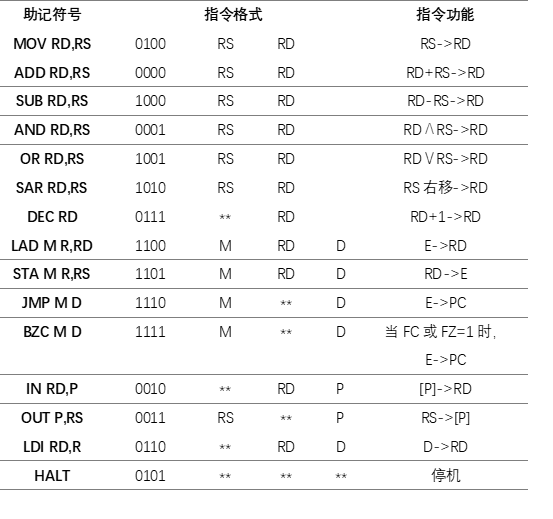 | 助记符号 | 指令格式 | | | | 指令功能 |
|---|---|---|---|---|---|
| MOV RD,RS | 0100 | RS | RD | | RS->RD |
| ADD RD,RS | 0000 | RS | RD | | RD+RS->RD |
| SUB RD,RS | 1000 | RS | RD | | RD-RS->RD |
| AND RD,RS | 0001 | RS | RD | | RD∧RS->RD |
| OR RD,RS | 1001 | RS | RD | | RD∨RS->RD |
| SAR RD,RS | 1010 | RS | RD | | RS 右移->RD |
| DEC RD | 0111 | ** | RD | | RD+1->RD |
| LAD M R,RD | 1100 | M | RD | D | E->RD |
| STA M R,RS | 1101 | M | RD | D | RD->E |
| JMP M D | 1110 | M | ** | D | E->PC |
| BZC M D | 1111 | M | ** | D | 当 FC 或 FZ=1 时, E->PC |
| IN RD,P | 0010 | ** | RD | P | [P]->RD |
| OUT P,RS | 0011 | RS | ** | P | RS->[P] |
| LDI RD,R | 0110 | ** | RD | D | D->RD |
| HALT | 0101 | ** | ** | ** | 停机 |